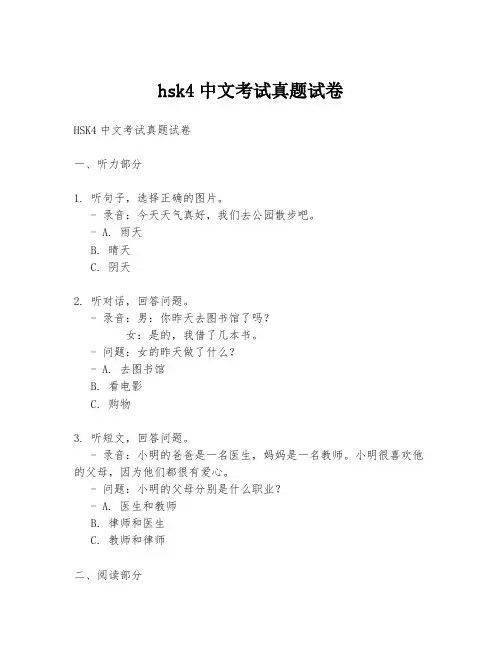 hsk4 中文考试真题试卷

HSK4 中文考试真题试卷

一、听力部分

1. 听句子，选择正确的图片。
 - 录音：今天天气真好，我们去公园散步吧。
 - A. 雨天
 B. 晴天
 C. 阴天

2. 听对话，回答问题。
 - 录音：男：你昨天去图书馆了吗？
 女：是的，我借了几本书。
 - 问题：女的昨天做了什么？
 - A. 去图书馆
 B. 看电影
 C. 购物

3. 听短文，回答问题。
 - 录音：小明的爸爸是一名医生，妈妈是一名教师。小明很喜欢他的父母，因为他们都很有爱心。
 - 问题：小明的父母分别是什么职业？
 - A. 医生和教师
 B. 律师和医生
 C. 教师和律师

二、阅读部分